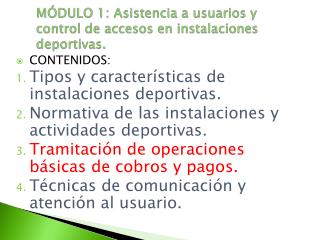 MÓDULO 1: Asistencia a usuarios y control de accesos en instalaciones deportivas.

CONTENIDOS:

1. Tipos y características de instalaciones deportivas.
2. Normativa de las instalaciones y actividades deportivas.
3. Tramitación de operaciones básicas de cobros y pagos.
4. Técnicas de comunicación y atención al usuario.